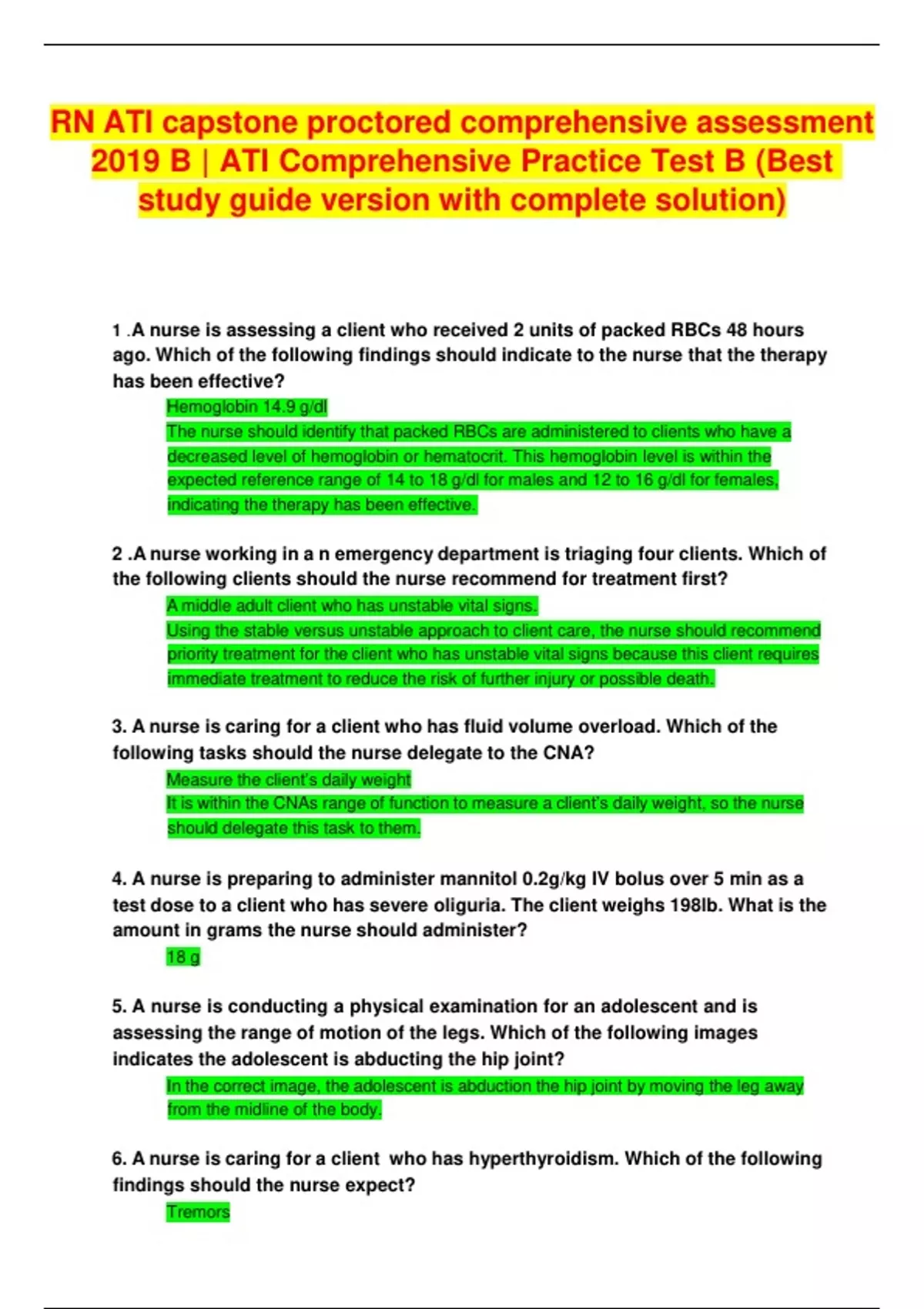 RN ATI capstone proctored comprehensive assessment 2019 B | ATI Comprehensive Practice Test B (Best study guide version with complete solution)

1 .A nurse is assessing a client who received 2 units of packed RBCs 48 hours ago. Which of the following findings should indicate to the nurse that the therapy has been effective?

Hemoglobin 14.9 g/dl

The nurse should identify that packed RBCs are administered to clients who have a decreased level of hemoglobin or hematocrit. This hemoglobin level is within the expected reference range of 14 to 18 g/dl for males and 12 to 16 g/dl for females, indicating the therapy has been effective.

2 .A nurse working in a n emergency department is triaging four clients. Which of the following clients should the nurse recommend for treatment first?

A middle adult client who has unstable vital signs.

Using the stable versus unstable approach to client care, the nurse should recommend priority treatment for the client who has unstable vital signs because this client requires immediate treatment to reduce the risk of further injury or possible death.

3. A nurse is caring for a client who has fluid volume overload. Which of the following tasks should the nurse delegate to the CNA?

Measure the client's daily weight

It is within the CNAs range of function to measure a client's daily weight, so the nurse should delegate this task to them.

4. A nurse is preparing to administer mannitol 0.2g/kg IV bolus over 5 min as a test dose to a client who has severe oliguria. The client weighs 198lb. What is the amount in grams the nurse should administer?

18 g

5. A nurse is conducting a physical examination for an adolescent and is assessing the range of motion of the legs. Which of the following images indicates the adolescent is abducting the hip joint?

In the correct image, the adolescent is abduction the hip joint by moving the leg away from the midline of the body.

6. A nurse is caring for a client who has hyperthyroidism. Which of the following findings should the nurse expect?

Tremors